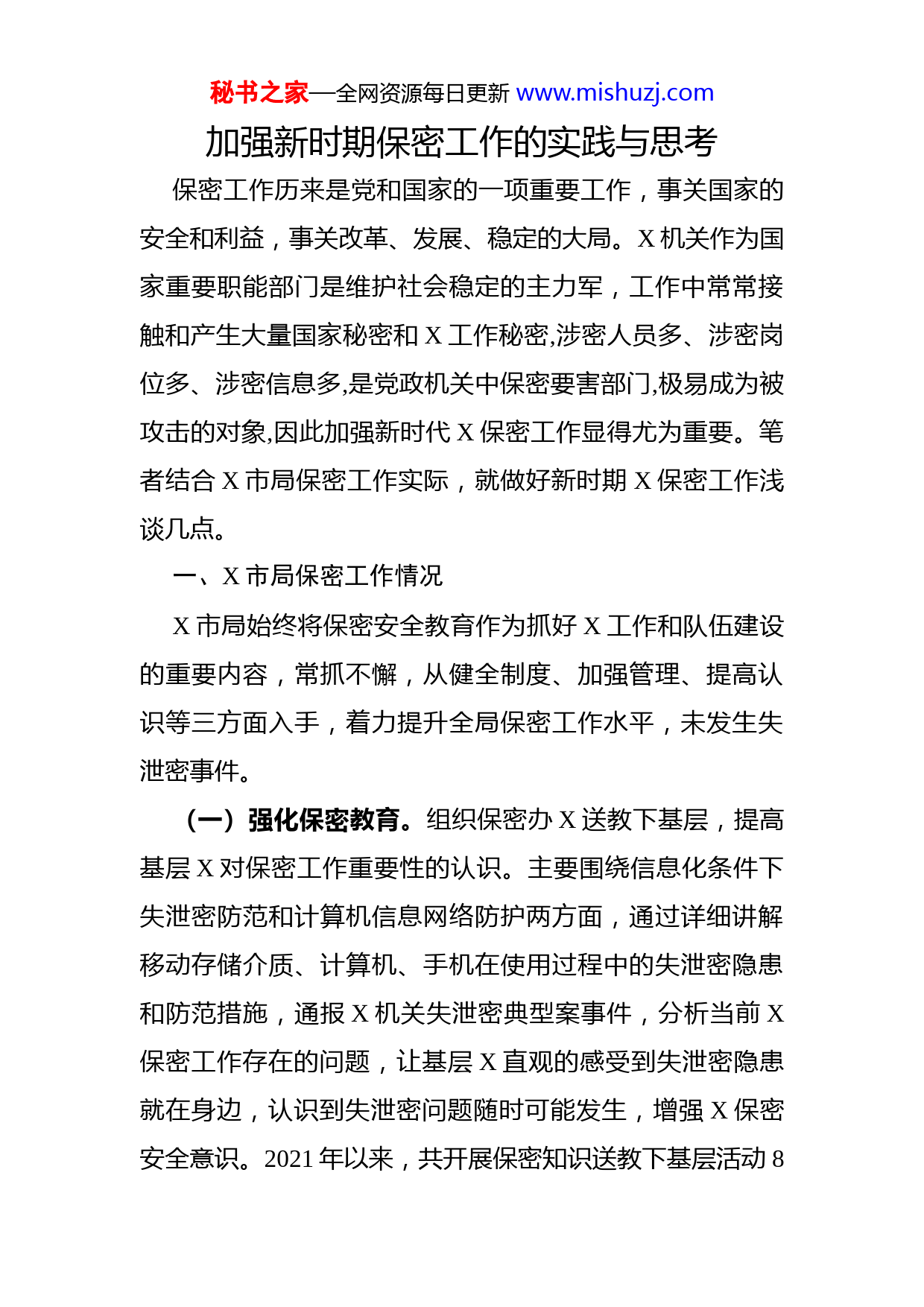 秘书之家—全网资源每日更新 www.mishuzj.com

加强新时期保密工作的实践与思考

保密工作历来是党和国家的一项重要工作，事关国家的安全和利益，事关改革、发展、稳定的大局。X 机关作为国家重要职能部门是维护社会稳定的主力军，工作中常常接触和产生大量国家秘密和 X 工作秘密,涉密人员多、涉密岗位多、涉密信息多,是党政机关中保密要害部门,极易成为被攻击的对象,因此加强新时代 X 保密工作显得尤为重要。笔者结合 X 市局保密工作实际，就做好新时期 X 保密工作浅谈几点。

一、X 市局保密工作情况

X 市局始终将保密安全教育作为抓好 X 工作和队伍建设的重要内容，常抓不懈，从健全制度、加强管理、提高认识等三方面入手，着力提升全局保密工作水平，未发生失泄密事件。

（一）强化保密教育。组织保密办 X 送教下基层，提高基层 X 对保密工作重要性的认识。主要围绕信息化条件下失泄密防范和计算机信息网络防护两方面，通过详细讲解移动存储介质、计算机、手机在使用过程中的失泄密隐患和防范措施，通报 X 机关失泄密典型案事件，分析当前 X 保密工作存在的问题，让基层 X 直观的感受到失泄密隐患就在身边，认识到失泄密问题随时可能发生，增强 X 保密安全意识。2021 年以来，共开展保密知识送教下基层活动 8